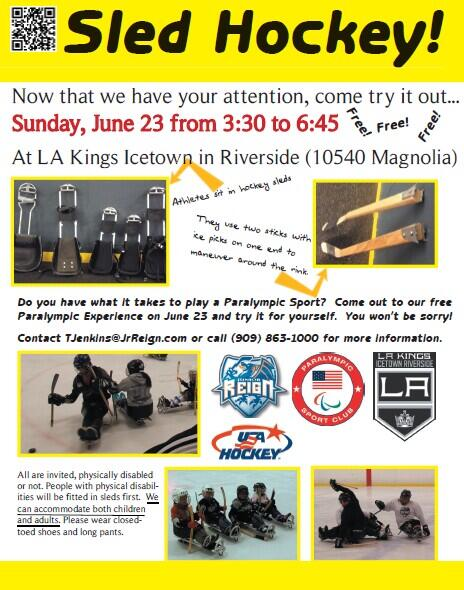 Sled Hockey!

Now that we have your attention, come try it out...

Sunday, June 23 from 3:30 to 6:45

Free! Free! Free!

At LA Kings Icetown in Riverside (10540 Magnolia)

Athletes sit in hockey sleds

They use two sticks with ice picks on one end to maneuver around the rink.

Do you have what it takes to play a Paralympic Sport? Come out to our free Paralympic Experience on June 23 and try it for yourself. You won't be sorry!

Contact TJenkins@JrReign.com or call (909) 863-1000 for more information.

REIGN

PARALYMPIC SPORT CLUB

LA KINGS ICETOWN RIVERSIDE

LA

USA HOCKEY

All are invited, physically disabled or not. People with physical disabilities will be fitted in sleds first. We can accommodate both children and adults. Please wear closed-toed shoes and long pants.